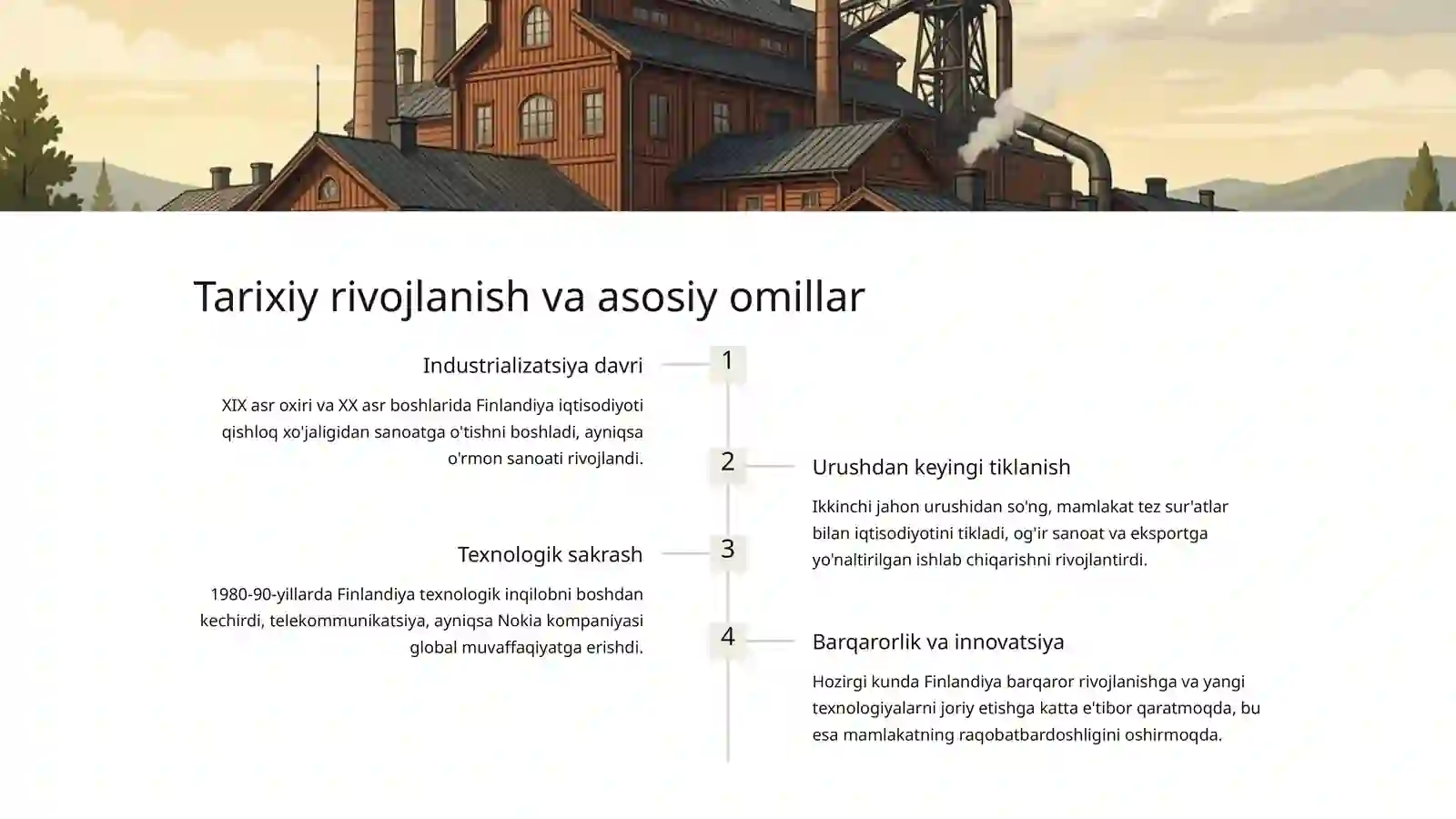 Tarixiy rivojlanish va asosiy omillar

Industrializatsiya davri

1

XIX asr oxiri va XX asr boshlarida Finlandiya iqtisodiyoti qishloq xo'jaligidan sanoatga o'tishni boshladi, ayniqsa o'rmon sanoati rivojlandi.

2

Urushdan keyingi tiklanish

Ikkinchi jahon urushidan so'ng, mamlakat tez sur'atlar bilan iqtisodiyotini tikladi, og'ir sanoat va eksportga yo'naltirilgan ishlab chiqarishni rivojlantirdi.

Texnologik sakrash

3

1980-90-yillarda Finlandiya texnologik inqilobni boshdan kechirdi, telekommunikatsiya, ayniqsa Nokia kompaniyasi global muvaffaqiyatga erishdi.

4

Barqarorlik va innovatsiya

Hozirgi kunda Finlandiya barqaror rivojlanishga va yangi texnologiyalarni joriy etishga katta e'tibor qaratmoqda, bu esa mamlakatning raqobatbardoshligini oshirmoqda.